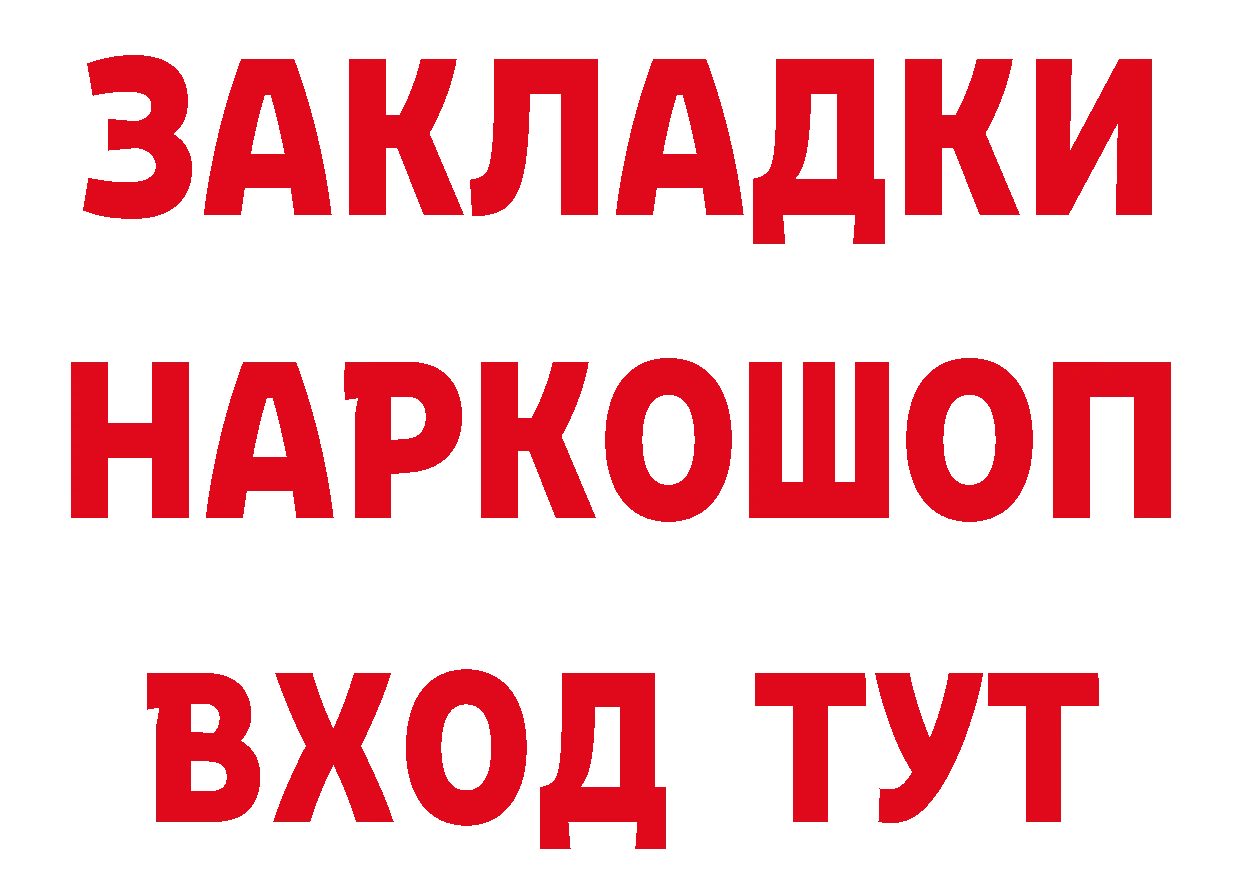 ЗАКЛАДКИ НАРКОШОП ВХОД ТУТ